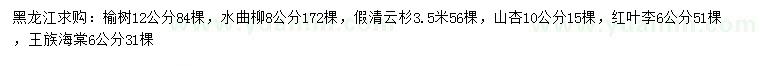 黑龙江求购：榆树12公分84棵，水曲柳8公分172棵，假清云杉3.5米56棵，山杏10公分15棵，红叶李6公分51棵，王族海棠6公分31棵